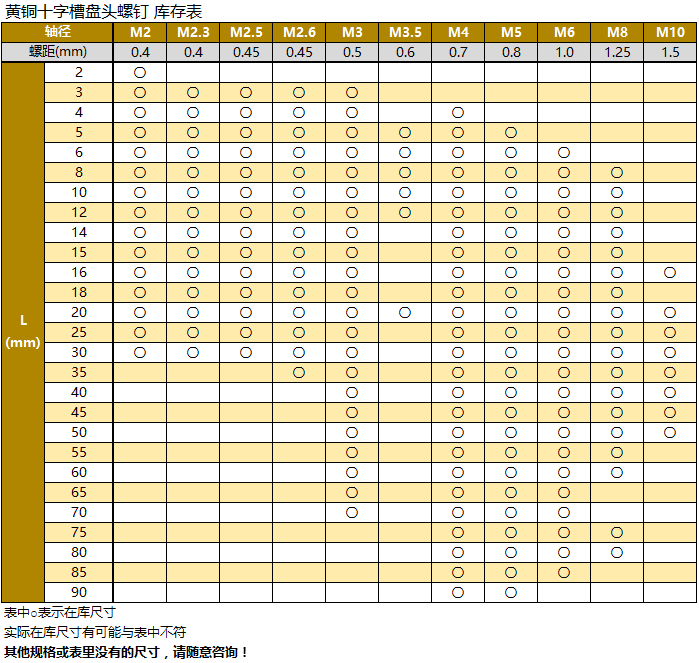 黄铜十字槽盘头螺钉 库存表

| 轴径 | | M2 | M2.3 | M2.5 | M2.6 | M3 | M3.5 | M4 | M5 | M6 | M8 | M10 |
|---|---|---|---|---|---|---|---|---|---|---|---|---|
| 螺距(mm) | | 0.4 | 0.4 | 0.45 | 0.45 | 0.5 | 0.6 | 0.7 | 0.8 | 1.0 | 1.25 | 1.5 |
| L (mm) | 2 | ○ | | | | | | | | | | |
| | 3 | ○ | ○ | ○ | ○ | ○ | | | | | | |
| | 4 | ○ | ○ | ○ | ○ | ○ | | ○ | | | | |
| | 5 | ○ | ○ | ○ | ○ | ○ | ○ | ○ | ○ | | | |
| | 6 | ○ | ○ | ○ | ○ | ○ | ○ | ○ | ○ | ○ | | |
| | 8 | ○ | ○ | ○ | ○ | ○ | ○ | ○ | ○ | ○ | ○ | |
| | 10 | ○ | ○ | ○ | ○ | ○ | ○ | ○ | ○ | ○ | ○ | |
| | 12 | ○ | ○ | ○ | ○ | ○ | ○ | ○ | ○ | ○ | ○ | |
| | 14 | ○ | ○ | ○ | ○ | ○ | | ○ | ○ | ○ | ○ | |
| | 15 | ○ | ○ | ○ | ○ | ○ | | ○ | ○ | ○ | ○ | |
| | 16 | ○ | ○ | ○ | ○ | ○ | | ○ | ○ | ○ | ○ | ○ |
| | 18 | ○ | ○ | ○ | ○ | ○ | | ○ | ○ | ○ | ○ | |
| | 20 | ○ | ○ | ○ | ○ | ○ | ○ | ○ | ○ | ○ | ○ | ○ |
| | 25 | ○ | ○ | ○ | ○ | ○ | | ○ | ○ | ○ | ○ | ○ |
| | 30 | ○ | ○ | ○ | ○ | ○ | | ○ | ○ | ○ | ○ | ○ |
| | 35 | | | | ○ | ○ | | ○ | ○ | ○ | ○ | ○ |
| | 40 | | | | | ○ | | ○ | ○ | ○ | ○ | ○ |
| | 45 | | | | | ○ | | ○ | ○ | ○ | ○ | ○ |
| | 50 | | | | | ○ | | ○ | ○ | ○ | ○ | ○ |
| | 55 | | | | | ○ | | ○ | ○ | ○ | ○ | |
| | 60 | | | | | ○ | | ○ | ○ | ○ | ○ | |
| | 65 | | | | | ○ | | ○ | ○ | ○ | | |
| | 70 | | | | | ○ | | ○ | ○ | ○ | | |
| | 75 | | | | | | | ○ | ○ | ○ | ○ | |
| | 80 | | | | | | | ○ | ○ | ○ | ○ | |
| | 85 | | | | | | | ○ | ○ | ○ | | |
| | 90 | | | | | | | ○ | ○ | | | |

表中○表示在库尺寸
实际在库尺寸有可能与表中不符
其他规格或表里没有的尺寸，请随意咨询！